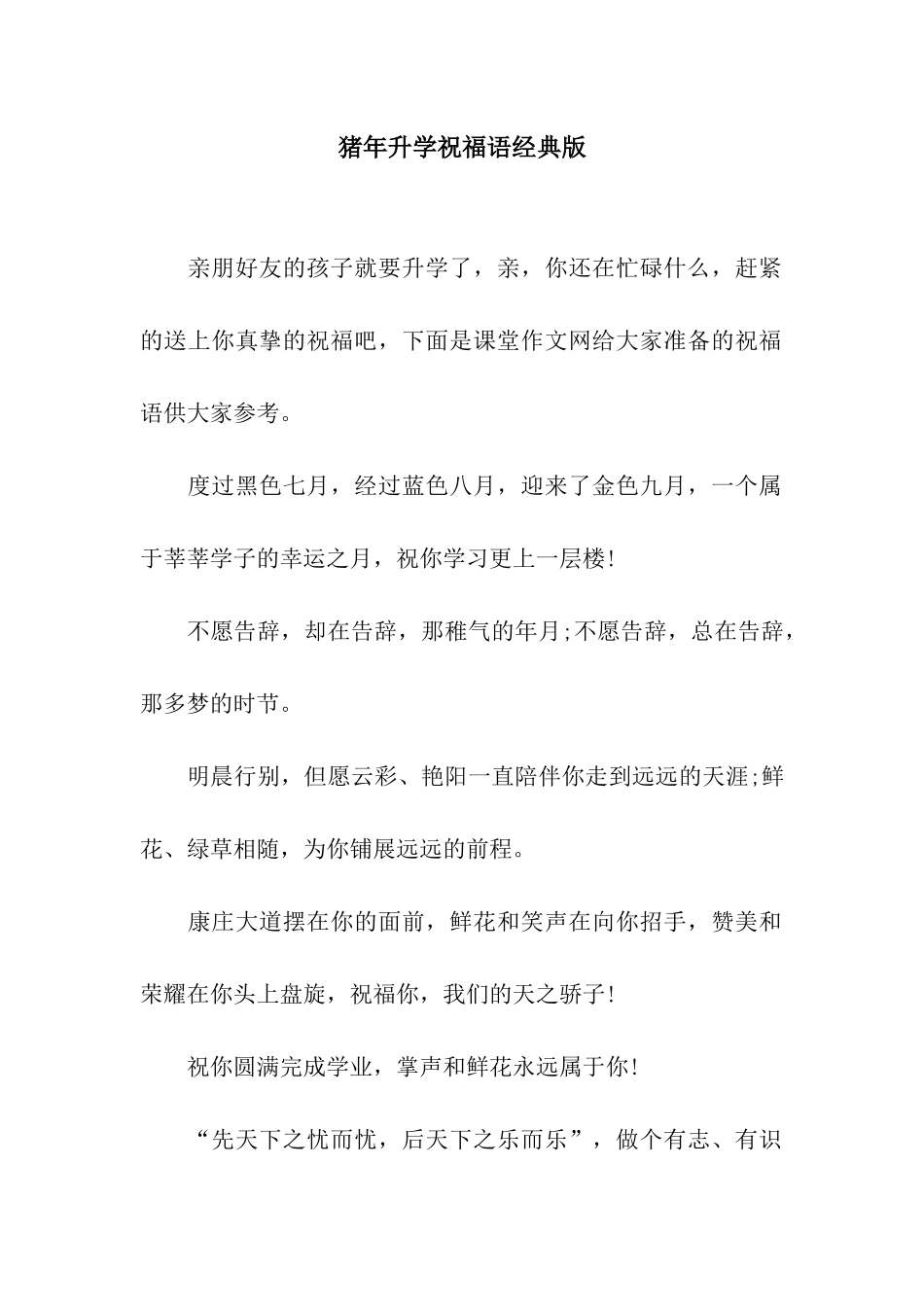 猪年升学祝福语经典版

亲朋好友的孩子就要升学了，亲，你还在忙碌什么，赶紧的送上你真挚的祝福吧，下面是课堂作文网给大家准备的祝福语供大家参考。

度过黑色七月，经过蓝色八月，迎来了金色九月，一个属于莘莘学子的幸运之月，祝你学习更上一层楼!

不愿告辞，却在告辞，那稚气的年月;不愿告辞，总在告辞，那多梦的时节。

明晨行别，但愿云彩、艳阳一直陪伴你走到远远的天涯;鲜花、绿草相随，为你铺展远远的前程。

康庄大道摆在你的面前，鲜花和笑声在向你招手，赞美和荣耀在你头上盘旋，祝福你，我们的天之骄子!

祝你圆满完成学业，掌声和鲜花永远属于你!

“先天下之忧而忧，后天下之乐而乐”，做个有志、有识